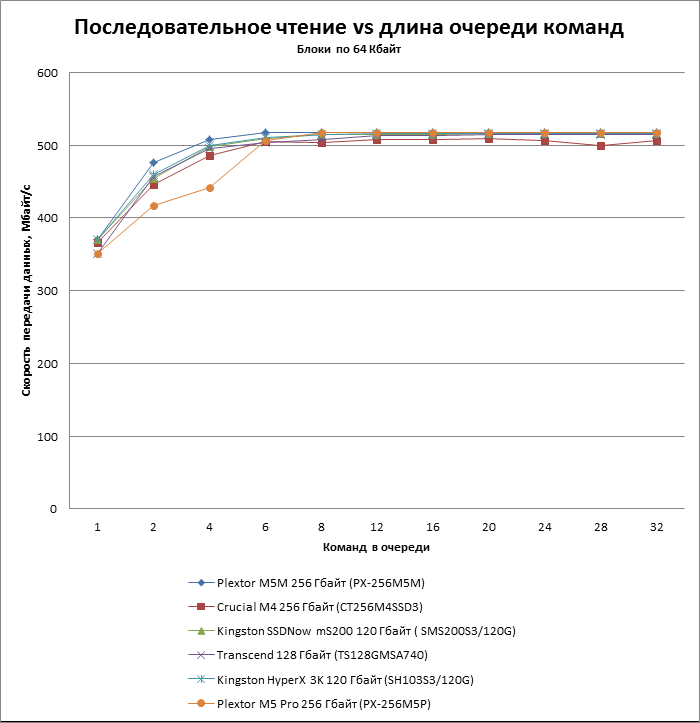 Последовательное чтение vs длина очереди команд
Блоки по 64 Кбайт

Скорость передачи данных, Мбайт/с

600
500
400
300
200
100
0

1 2 4 6 8 12 16 20 24 28 32

Команд в очереди

Plextor M5M 256 Гбайт (PX-256M5M)
Crucial M4 256 Гбайт (CT256M4SSD3)
Kingston SSDNow mS200 120 Гбайт ( SMS200S3/120G)
Transcend 128 Гбайт (TS128GMSA740)
Kingston HyperX 3K 120 Гбайт (SH103S3/120G)
Plextor M5 Pro 256 Гбайт (PX-256M5P)